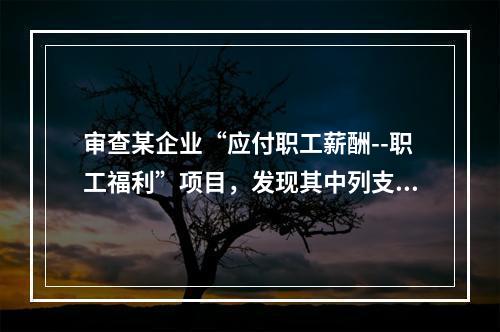 审查某企业“应付职工薪酬--职工福利”项目，发现其中列支...